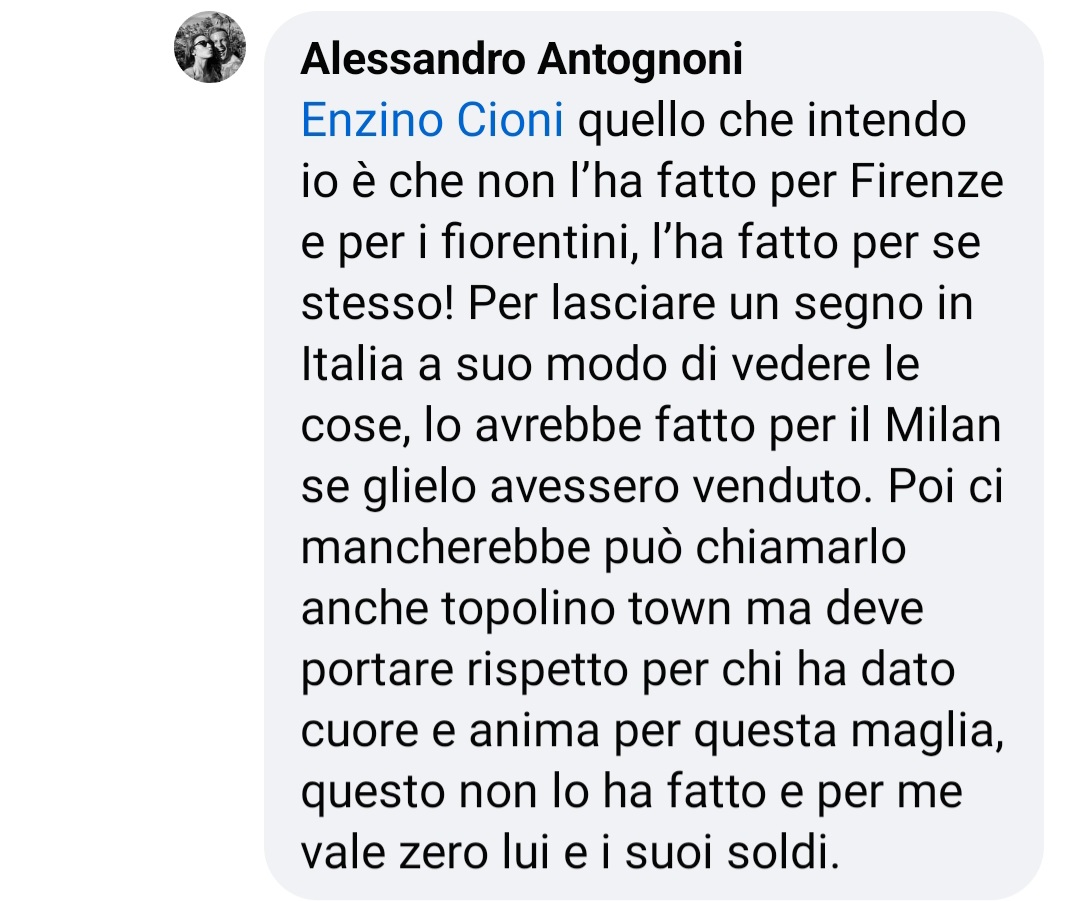 Alessandro Antognoni

Enzino Cioni quello che intendo io è che non l'ha fatto per Firenze e per i fiorentini, l'ha fatto per se stesso! Per lasciare un segno in Italia a suo modo di vedere le cose, lo avrebbe fatto per il Milan se glielo avessero venduto. Poi ci mancherebbe può chiamarlo anche topolino town ma deve portare rispetto per chi ha dato cuore e anima per questa maglia, questo non lo ha fatto e per me vale zero lui e i suoi soldi.